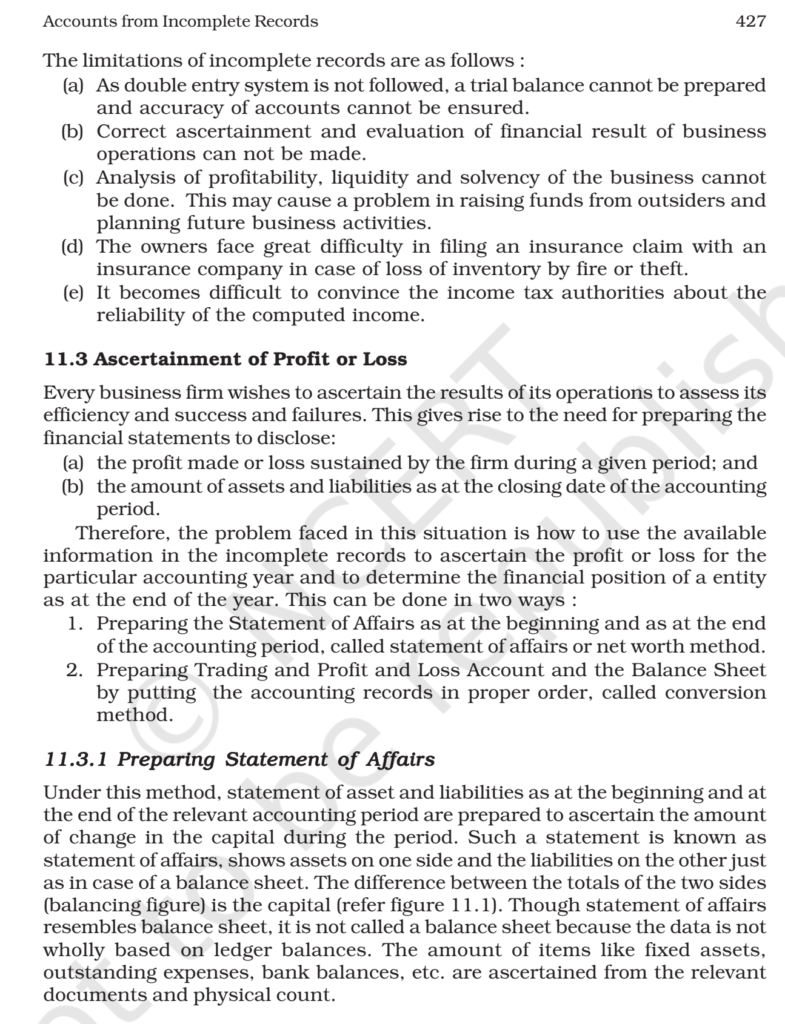 Accounts from Incomplete Records 427

The limitations of incomplete records are as follows :
(a) As double entry system is not followed, a trial balance cannot be prepared and accuracy of accounts cannot be ensured.
(b) Correct ascertainment and evaluation of financial result of business operations can not be made.
(c) Analysis of profitability, liquidity and solvency of the business cannot be done. This may cause a problem in raising funds from outsiders and planning future business activities.
(d) The owners face great difficulty in filing an insurance claim with an insurance company in case of loss of inventory by fire or theft.
(e) It becomes difficult to convince the income tax authorities about the reliability of the computed income.

11.3 Ascertainment of Profit or Loss

Every business firm wishes to ascertain the results of its operations to assess its efficiency and success and failures. This gives rise to the need for preparing the financial statements to disclose:
(a) the profit made or loss sustained by the firm during a given period; and
(b) the amount of assets and liabilities as at the closing date of the accounting period.

Therefore, the problem faced in this situation is how to use the available information in the incomplete records to ascertain the profit or loss for the particular accounting year and to determine the financial position of a entity as at the end of the year. This can be done in two ways :
1. Preparing the Statement of Affairs as at the beginning and as at the end of the accounting period, called statement of affairs or net worth method.
2. Preparing Trading and Profit and Loss Account and the Balance Sheet by putting the accounting records in proper order, called conversion method.

11.3.1 Preparing Statement of Affairs

Under this method, statement of asset and liabilities as at the beginning and at the end of the relevant accounting period are prepared to ascertain the amount of change in the capital during the period. Such a statement is known as statement of affairs, shows assets on one side and the liabilities on the other just as in case of a balance sheet. The difference between the totals of the two sides (balancing figure) is the capital (refer figure 11.1). Though statement of affairs resembles balance sheet, it is not called a balance sheet because the data is not wholly based on ledger balances. The amount of items like fixed assets, outstanding expenses, bank balances, etc. are ascertained from the relevant documents and physical count.

© NCERT not to be republished